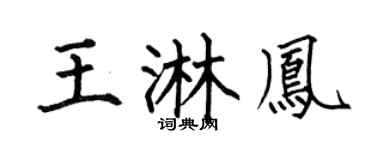 王淋鳳
词典网